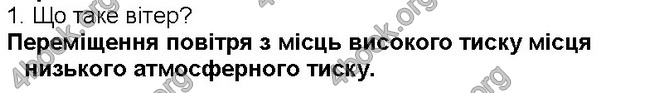 1. Що таке вітер?
Переміщення повітря з місць високого тиску місця низького атмосферного тиску.

4book.org 4book.org 4book.org 4book.org